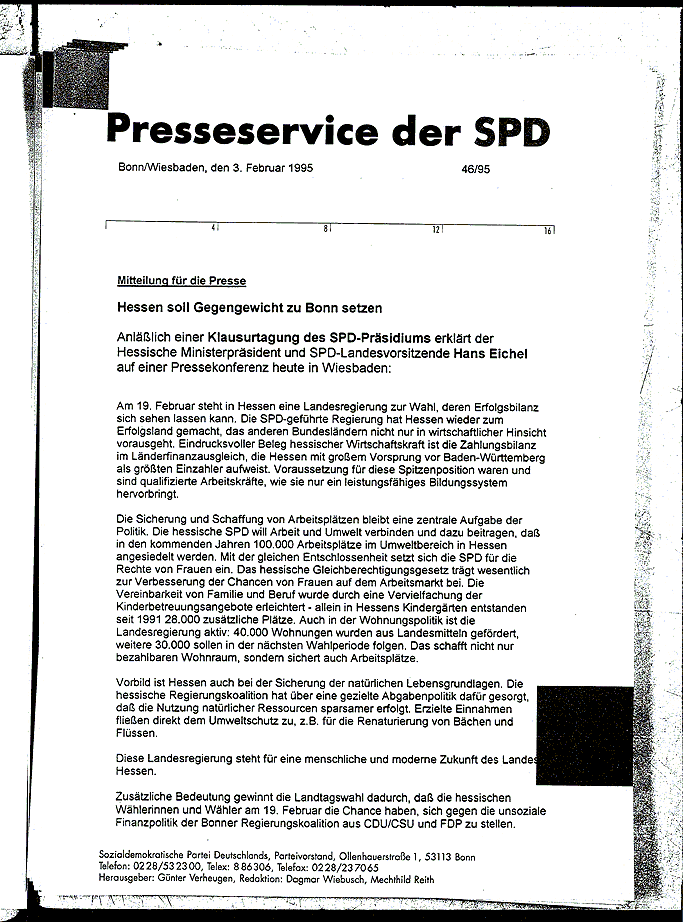 Presseservice der SPD

Bonn/Wiesbaden, den 3. Februar 1995 46/95

4 8 12 16

Mitteilung für die Presse

Hessen soll Gegengewicht zu Bonn setzen

Anläßlich einer Klausurtagung des SPD-Präsidiums erklärt der Hessische Ministerpräsident und SPD-Landesvorsitzende Hans Eichel auf einer Pressekonferenz heute in Wiesbaden:

Am 19. Februar steht in Hessen eine Landesregierung zur Wahl, deren Erfolgsbilanz sich sehen lassen kann. Die SPD-geführte Regierung hat Hessen wieder zum Erfolgsland gemacht, das anderen Bundesländern nicht nur in wirtschaftlicher Hinsicht vorausgeht. Eindrucksvoller Beleg hessischer Wirtschaftskraft ist die Zahlungsbilanz im Länderfinanzausgleich, die Hessen mit großem Vorsprung vor Baden-Württemberg als größten Einzahler aufweist. Voraussetzung für diese Spitzenposition waren und sind qualifizierte Arbeitskräfte, wie sie nur ein leistungsfähiges Bildungssystem hervorbringt.

Die Sicherung und Schaffung von Arbeitsplätzen bleibt eine zentrale Aufgabe der Politik. Die hessische SPD will Arbeit und Umwelt verbinden und dazu beitragen, daß in den kommenden Jahren 100.000 Arbeitsplätze im Umweltbereich in Hessen angesiedelt werden. Mit der gleichen Entschlossenheit setzt sich die SPD für die Rechte von Frauen ein. Das hessische Gleichberechtigungsgesetz trägt wesentlich zur Verbesserung der Chancen von Frauen auf dem Arbeitsmarkt bei. Die Vereinbarkeit von Familie und Beruf wurde durch eine Vervielfachung der Kinderbetreuungsangebote erleichtert - allein in Hessens Kindergärten entstanden seit 1991 28.000 zusätzliche Plätze. Auch in der Wohnungspolitik ist die Landesregierung aktiv: 40.000 Wohnungen wurden aus Landesmitteln gefördert, weitere 30.000 sollen in der nächsten Wahlperiode folgen. Das schafft nicht nur bezahlbaren Wohnraum, sondern sichert auch Arbeitsplätze.

Vorbild ist Hessen auch bei der Sicherung der natürlichen Lebensgrundlagen. Die hessische Regierungskoalition hat über eine gezielte Abgabenpolitik dafür gesorgt, daß die Nutzung natürlicher Ressourcen sparsamer erfolgt. Erzielte Einnahmen fließen direkt dem Umweltschutz zu, z.B. für die Renaturierung von Bächen und Flüssen.

Diese Landesregierung steht für eine menschliche und moderne Zukunft des Landes Hessen.

Zusätzliche Bedeutung gewinnt die Landtagswahl dadurch, daß die hessischen Wählerinnen und Wähler am 19. Februar die Chance haben, sich gegen die unsoziale Finanzpolitik der Bonner Regierungskoalition aus CDU/CSU und FDP zu stellen.

Sozialdemokratische Partei Deutschlands, Parteivorstand, Ollenhauerstraße 1, 53113 Bonn
Telefon: 0228/532300, Telex: 886306, Telefax: 0228/237065
Herausgeber: Günter Verheugen, Redaktion: Dagmar Wiebusch, Mechthild Reith